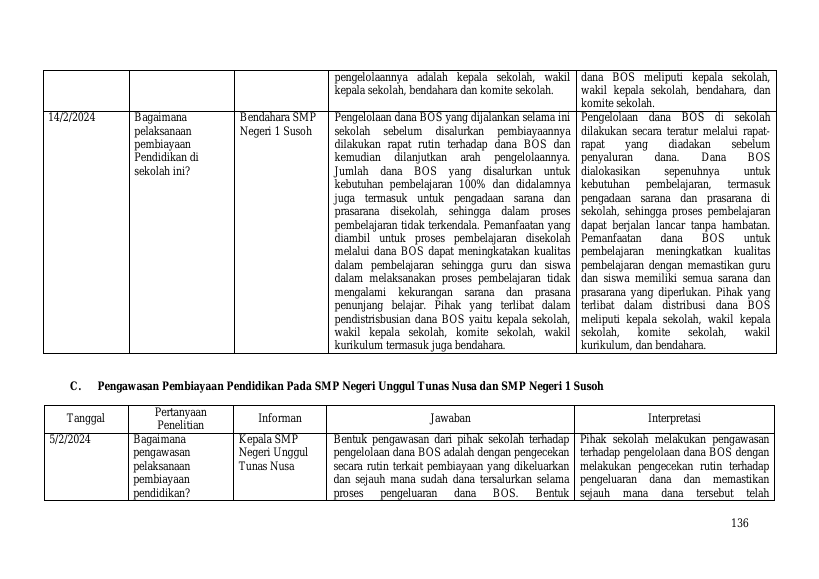 |  |  |  | pengelolaannya adalah kepala sekolah, wakil kepala sekolah, bendahara dan komite sekolah. | dana BOS meliputi kepala sekolah, wakil kepala sekolah, bendahara, dan komite sekolah. |
|---|---|---|---|---|
| 14/2/2024 | Bagaimana pelaksanaan pembiayaan Pendidikan di sekolah ini? | Bendahara SMP Negeri 1 Susoh | Pengelolaan dana BOS yang dijalankan selama ini sekolah sebelum disalurkan pembiayaannya dilakukan rapat rutin terhadap dana BOS dan kemudian dilanjutkan arah pengelolaannya. Jumlah dana BOS yang disalurkan untuk kebutuhan pembelajaran 100% dan didalamnya juga termasuk untuk pengadaan sarana dan prasarana disekolah, sehingga dalam proses pembelajaran tidak terkendala. Pemanfaatan yang diambil untuk proses pembelajaran disekolah melalui dana BOS dapat meningkatakan kualitas dalam pembelajaran sehingga guru dan siswa dalam melaksanakan proses pembelajaran tidak mengalami kekurangan sarana dan prasana penunjang belajar. Pihak yang terlibat dalam pendistrisbusian dana BOS yaitu kepala sekolah, wakil kepala sekolah, komite sekolah, wakil kurikulum termasuk juga bendahara. | Pengelolaan dana BOS di sekolah dilakukan secara teratur melalui rapat-rapat yang diadakan sebelum penyaluran dana. Dana BOS dialokasikan sepenuhnya untuk kebutuhan pembelajaran, termasuk pengadaan sarana dan prasarana di sekolah, sehingga proses pembelajaran dapat berjalan lancar tanpa hambatan. Pemanfaatan dana BOS untuk pembelajaran meningkatkan kualitas pembelajaran dengan memastikan guru dan siswa memiliki semua sarana dan prasarana yang diperlukan. Pihak yang terlibat dalam distribusi dana BOS meliputi kepala sekolah, wakil kepala sekolah, komite sekolah, wakil kurikulum, dan bendahara. |

C. Pengawasan Pembiayaan Pendidikan Pada SMP Negeri Unggul Tunas Nusa dan SMP Negeri 1 Susoh

| Tanggal | Pertanyaan Penelitian | Informan | Jawaban | Interpretasi |
|---|---|---|---|---|
| 5/2/2024 | Bagaimana pengawasan pelaksanaan pembiayaan pendidikan? | Kepala SMP Negeri Unggul Tunas Nusa | Bentuk pengawasan dari pihak sekolah terhadap pengelolaan dana BOS adalah dengan pengecekan secara rutin terkait pembiayaan yang dikeluarkan dan sejauh mana sudah dana tersalurkan selama proses pengeluaran dana BOS. Bentuk | Pihak sekolah melakukan pengawasan terhadap pengelolaan dana BOS dengan melakukan pengecekan rutin terhadap pengeluaran dana dan memastikan sejauh mana dana tersebut telah |

136